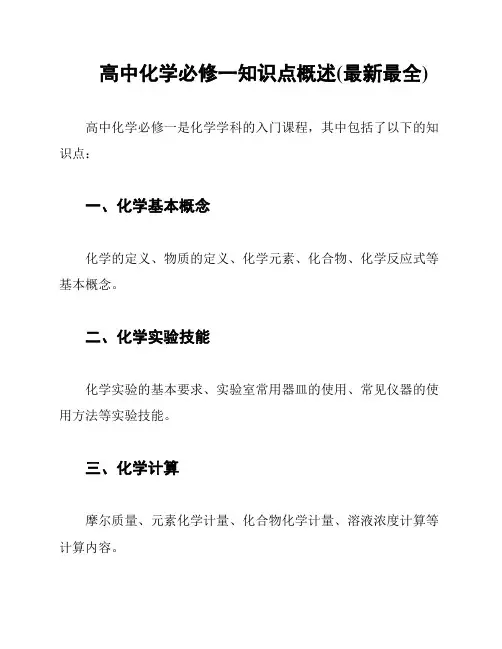 高中化学必修一知识点概述(最新最全)

高中化学必修一是化学学科的入门课程，其中包括了以下的知识点：

一、化学基本概念

化学的定义、物质的定义、化学元素、化合物、化学反应式等基本概念。

二、化学实验技能

化学实验的基本要求、实验室常用器皿的使用、常见仪器的使用方法等实验技能。

三、化学计算

摩尔质量、元素化学计量、化合物化学计量、溶液浓度计算等计算内容。